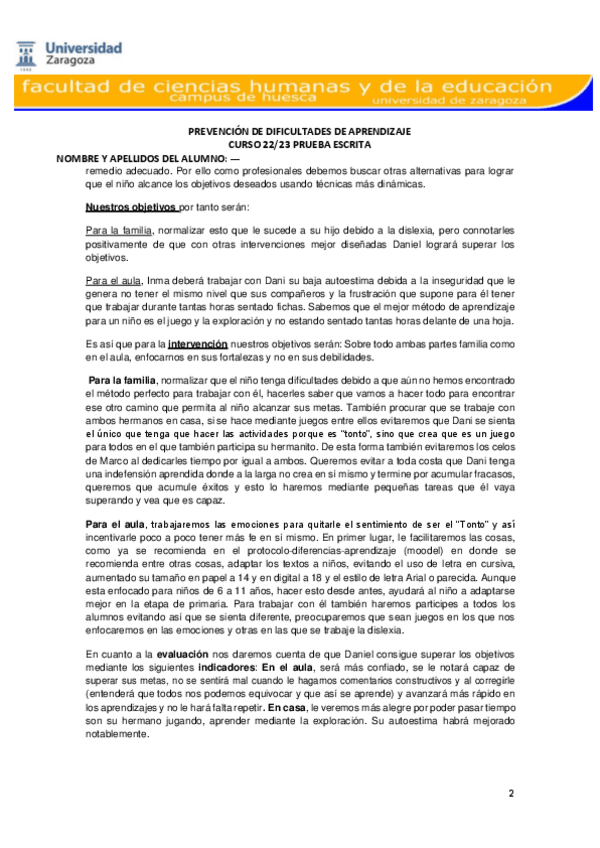 Universidad Zaragoza

facultad de ciencias humanas y de la educación
campus de huesca
universidad de zaragoza

PREVENCIÓN DE DIFICULTADES DE APRENDIZAJE
CURSO 22/23 PRUEBA ESCRITA
NOMBRE Y APELLIDOS DEL ALUMNO: —

remedio adecuado. Por ello como profesionales debemos buscar otras alternativas para lograr que el niño alcance los objetivos deseados usando técnicas más dinámicas.

Nuestros objetivos por tanto serán:

Para la familia, normalizar esto que le sucede a su hijo debido a la dislexia, pero connotarles positivamente de que con otras intervenciones mejor diseñadas Daniel logrará superar los objetivos.

Para el aula, Inma deberá trabajar con Dani su baja autoestima debida a la inseguridad que le genera no tener el mismo nivel que sus compañeros y la frustración que supone para él tener que trabajar durante tantas horas sentado fichas. Sabemos que el mejor método de aprendizaje para un niño es el juego y la exploración y no estando sentado tantas horas delante de una hoja.

Es así que para la intervención nuestros objetivos serán: Sobre todo ambas partes familia como en el aula, enfocarnos en sus fortalezas y no en sus debilidades.

Para la familia, normalizar que el niño tenga dificultades debido a que aún no hemos encontrado el método perfecto para trabajar con él, hacerles saber que vamos a hacer todo para encontrar ese otro camino que permita al niño alcanzar sus metas. También procurar que se trabaje con ambos hermanos en casa, si se hace mediante juegos entre ellos evitaremos que Dani se sienta el único que tenga que hacer las actividades porque es "tonto", sino que crea que es un juego para todos en el que también participa su hermanito. De esta forma también evitaremos los celos de Marco al dedicarles tiempo por igual a ambos. Queremos evitar a toda costa que Dani tenga una indefensión aprendida donde a la larga no crea en sí mismo y termine por acumular fracasos, queremos que acumule éxitos y esto lo haremos mediante pequeñas tareas que él vaya superando y vea que es capaz.

Para el aula, trabajaremos las emociones para quitarle el sentimiento de ser el "Tonto" y así incentivarle poco a poco tener más fe en sí mismo. En primer lugar, le facilitaremos las cosas, como ya se recomienda en el protocolo-diferencias-aprendizaje (moodel) en donde se recomienda entre otras cosas, adaptar los textos a niños, evitando el uso de letra en cursiva, aumentado su tamaño en papel a 14 y en digital a 18 y el estilo de letra Arial o parecida. Aunque esta enfocado para niños de 6 a 11 años, hacer esto desde antes, ayudará al niño a adaptarse mejor en la etapa de primaria. Para trabajar con él también haremos participes a todos los alumnos evitando así que se sienta diferente, preocuparemos que sean juegos en los que nos enfocaremos en las emociones y otras en las que se trabaje la dislexia.

En cuanto a la evaluación nos daremos cuenta de que Daniel consigue superar los objetivos mediante los siguientes indicadores: En el aula, será más confiado, se le notará capaz de superar sus metas, no se sentirá mal cuando le hagamos comentarios constructivos y al corregirle (entenderá que todos nos podemos equivocar y que así se aprende) y avanzará más rápido en los aprendizajes y no le hará falta repetir. En casa, le veremos más alegre por poder pasar tiempo son su hermano jugando, aprender mediante la exploración. Su autoestima habrá mejorado notablemente.

2